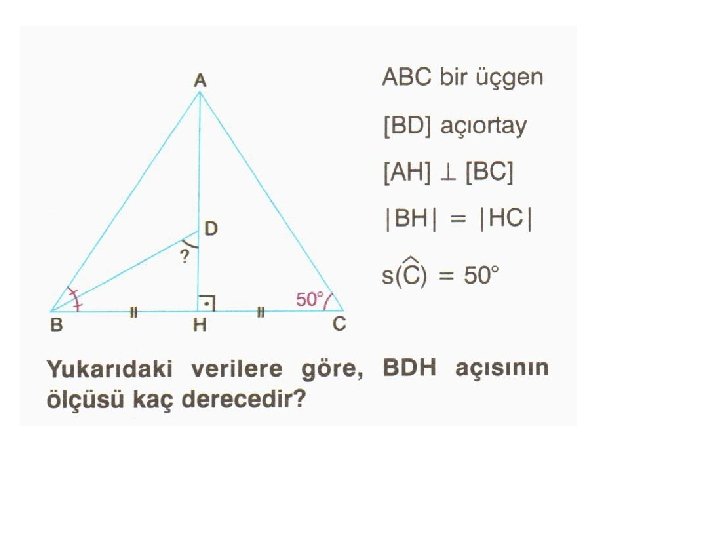 A
D
?
50°
B
H
C

ABC bir üçgen

[BD] açıortay

$[AH] \perp [BC]$

$|BH| = |HC|$

$s(\widehat{C}) = 50°$

Yukarıdaki verilere göre, BDH açısının ölçüsü kaç derecedir?